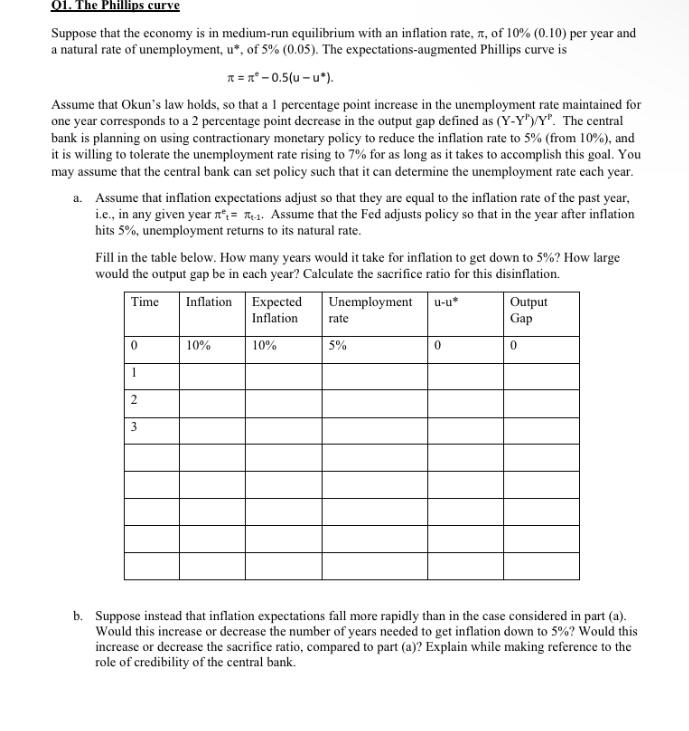 Q1. The Phillips curve

Suppose that the economy is in medium-run equilibrium with an inflation rate, $\pi$, of 10% (0.10) per year and a natural rate of unemployment, u*, of 5% (0.05). The expectations-augmented Phillips curve is

$\pi = \pi^e - 0.5(u - u^*)$.

Assume that Okun's law holds, so that a 1 percentage point increase in the unemployment rate maintained for one year corresponds to a 2 percentage point decrease in the output gap defined as $(Y-Y^P)/Y^P$. The central bank is planning on using contractionary monetary policy to reduce the inflation rate to 5% (from 10%), and it is willing to tolerate the unemployment rate rising to 7% for as long as it takes to accomplish this goal. You may assume that the central bank can set policy such that it can determine the unemployment rate each year.

a. Assume that inflation expectations adjust so that they are equal to the inflation rate of the past year, i.e., in any given year $\pi^e_t = \pi_{t-1}$. Assume that the Fed adjusts policy so that in the year after inflation hits 5%, unemployment returns to its natural rate.

Fill in the table below. How many years would it take for inflation to get down to 5%? How large would the output gap be in each year? Calculate the sacrifice ratio for this disinflation.

| Time | Inflation | Expected Inflation | Unemployment rate | u-u* | Output Gap |
|---|---|---|---|---|---|
| 0 | 10% | 10% | 5% | 0 | 0 |
| 1 | | | | | |
| 2 | | | | | |
| 3 | | | | | |
| | | | | | |
| | | | | | |
| | | | | | |
| | | | | | |
| | | | | | |

b. Suppose instead that inflation expectations fall more rapidly than in the case considered in part (a). Would this increase or decrease the number of years needed to get inflation down to 5%? Would this increase or decrease the sacrifice ratio, compared to part (a)? Explain while making reference to the role of credibility of the central bank.